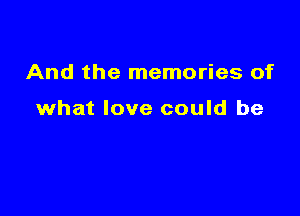 And the memories of what love could be